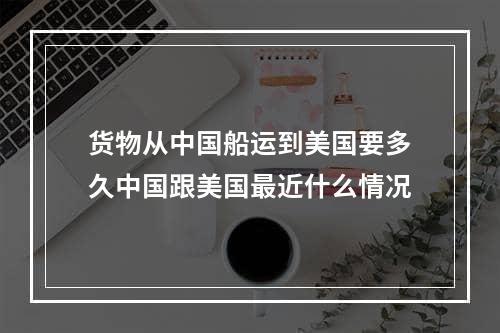 货物从中国船运到美国要多久中国跟美国最近什么情况